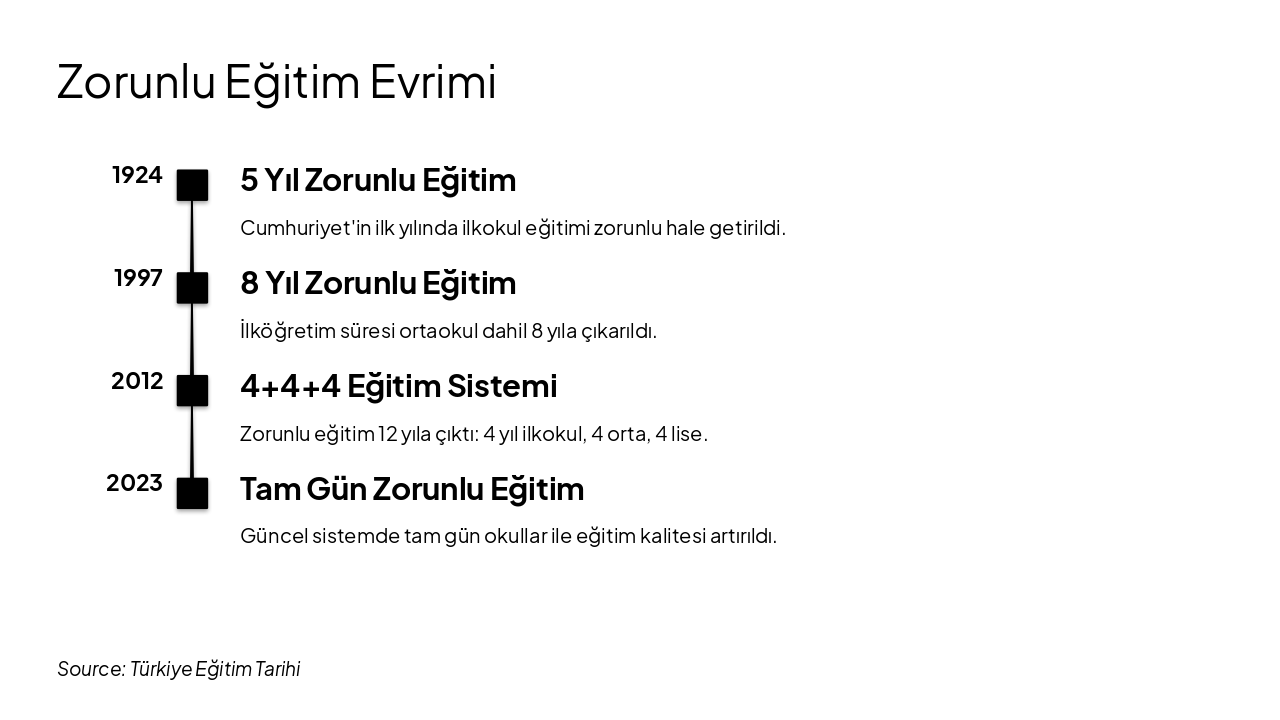 Zorunlu Eğitim Evrimi

1924

5 Yıl Zorunlu Eğitim

Cumhuriyet'in ilk yılında ilkokul eğitimi zorunlu hale getirildi.

1997

8 Yıl Zorunlu Eğitim

İlköğretim süresi ortaokul dahil 8 yıla çıkarıldı.

2012

4+4+4 Eğitim Sistemi

Zorunlu eğitim 12 yıla çıktı: 4 yıl ilkokul, 4 orta, 4 lise.

2023

Tam Gün Zorunlu Eğitim

Güncel sistemde tam gün okullar ile eğitim kalitesi artırıldı.

Source: Türkiye Eğitim Tarihi